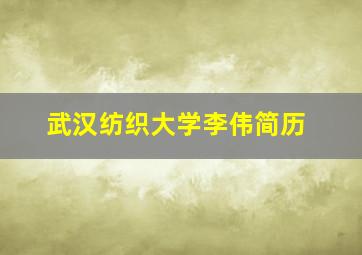 武汉纺织大学李伟简历